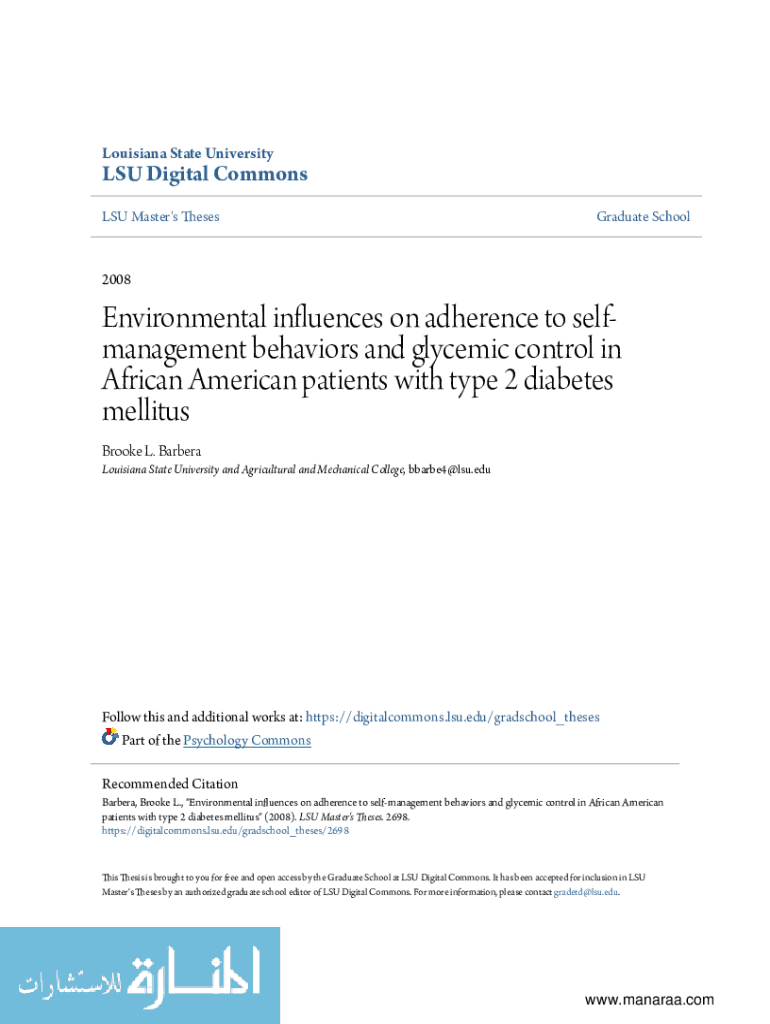 Louisiana State University
LSU Digital Commons

LSU Master's Theses

Graduate School

2008

Environmental influences on adherence to self-management behaviors and glycemic control in African American patients with type 2 diabetes mellitus

Brooke L. Barbera
Louisiana State University and Agricultural and Mechanical College, bbarbe4@lsu.edu

Follow this and additional works at: https://digitalcommons.lsu.edu/gradschool_theses

Part of the Psychology Commons

Recommended Citation
Barbera, Brooke L., "Environmental influences on adherence to self-management behaviors and glycemic control in African American patients with type 2 diabetes mellitus" (2008). LSU Master's Theses. 2698.
https://digitalcommons.lsu.edu/gradschool_theses/2698

This Thesis is brought to you for free and open access by the Graduate School at LSU Digital Commons. It has been accepted for inclusion in LSU Master's Theses by an authorized graduate school editor of LSU Digital Commons. For more information, please contact gradetd@lsu.edu.

المنارة للاستشارات

www.manaraa.com